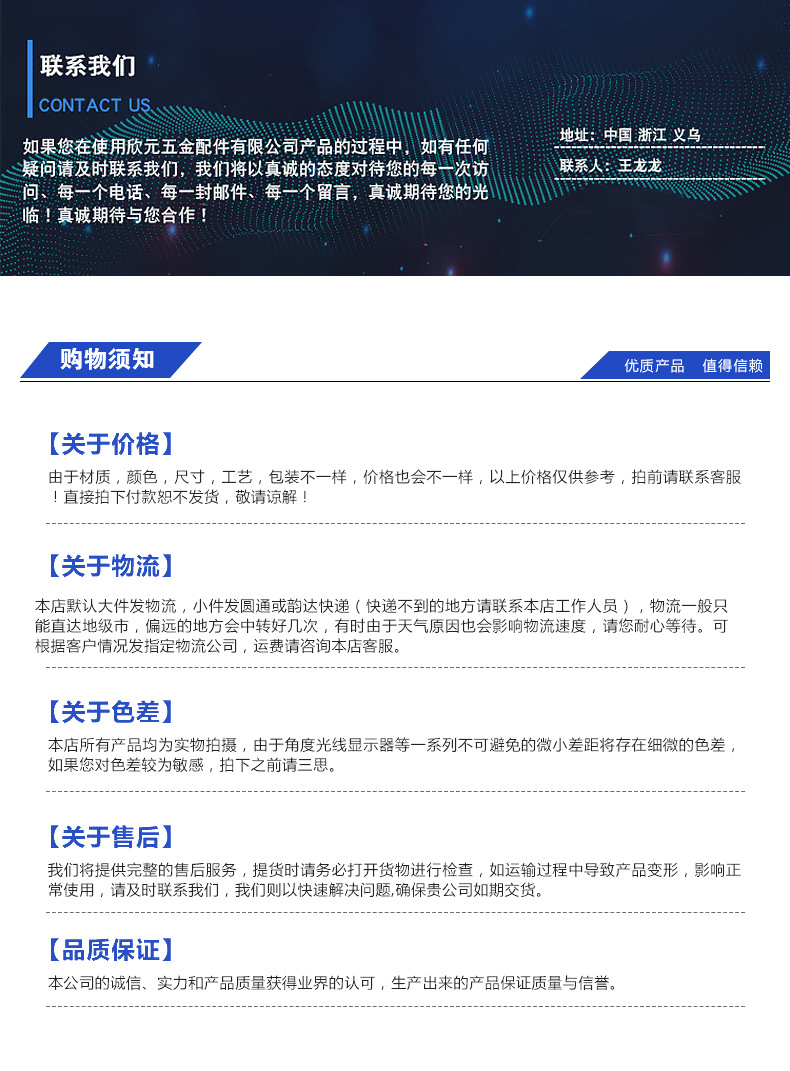 联系我们
CONTACT US

如果您在使用欣元五金配件有限公司产品的过程中，如有任何疑问请及时联系我们，我们将以真诚的态度对待您的每一次访问、每一个电话、每一封邮件、每一个留言，真诚期待您的光临！真诚期待与您合作！

地址：中国 浙江 义乌
联系人：王龙龙

购物须知
优质产品　值得信赖

【关于价格】
由于材质，颜色，尺寸，工艺，包装不一样，价格也会不一样，以上价格仅供参考，拍前请联系客服！直接拍下付款恕不发货，敬请谅解！

【关于物流】
本店默认大件发物流，小件发圆通或韵达快递（快递不到的地方请联系本店工作人员），物流一般只能直达地级市，偏远的地方会中转好几次，有时由于天气原因也会影响物流速度，请您耐心等待。可根据客户情况发指定物流公司，运费请咨询本店客服。

【关于色差】
本店所有产品均为实物拍摄，由于角度光线显示器等一系列不可避免的微小差距将存在细微的色差，如果您对色差较为敏感，拍下之前请三思。

【关于售后】
我们将提供完整的售后服务，提货时请务必打开货物进行检查，如运输过程中导致产品变形，影响正常使用，请及时联系我们，我们则以快速解决问题,确保贵公司如期交货。

【品质保证】
本公司的诚信、实力和产品质量获得业界的认可，生产出来的产品保证质量与信誉。